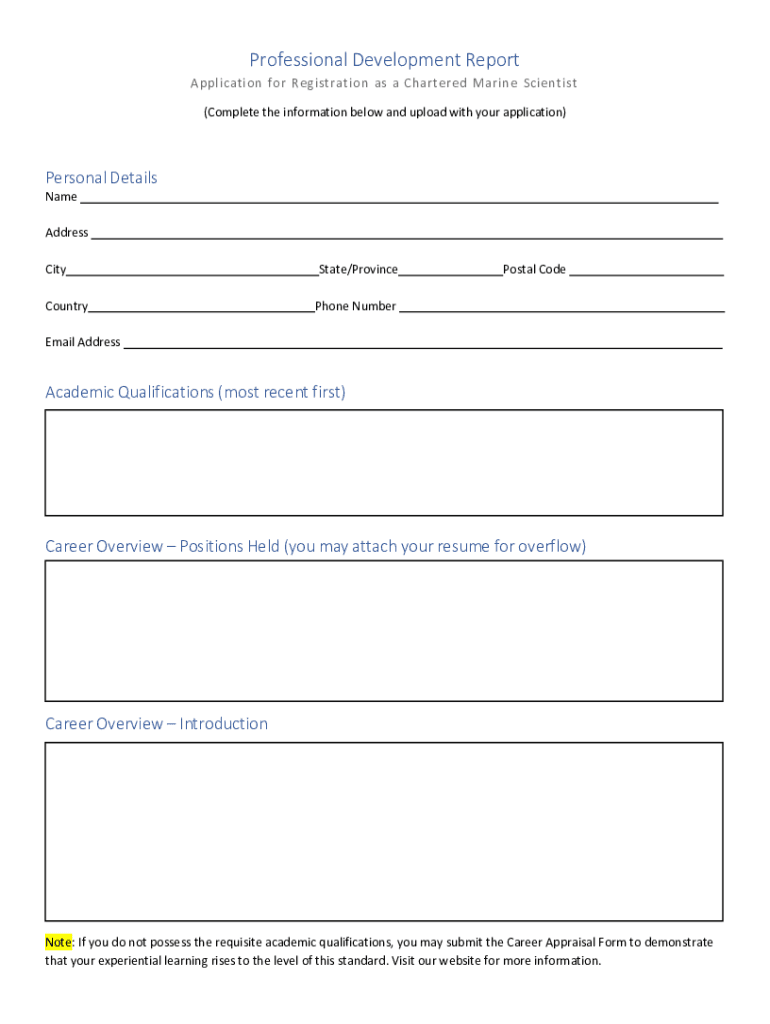 Professional Development Report
Application for Registration as a Chartered Marine Scientist
(Complete the information below and upload with your application)

Personal Details
Name

Address

City State/Province Postal Code

Country Phone Number

Email Address

Academic Qualifications (most recent first)

Career Overview – Positions Held (you may attach your resume for overflow)

Career Overview – Introduction

Note: If you do not possess the requisite academic qualifications, you may submit the Career Appraisal Form to demonstrate that your experiential learning rises to the level of this standard. Visit our website for more information.